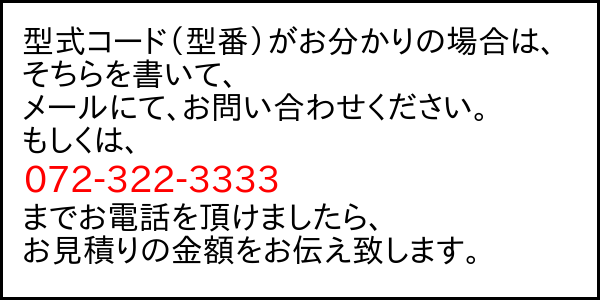 型式コード（型番）がお分かりの場合は、
そちらを書いて、
メールにて、お問い合わせください。
もしくは、
072-322-3333
までお電話を頂けましたら、
お見積りの金額をお伝え致します。